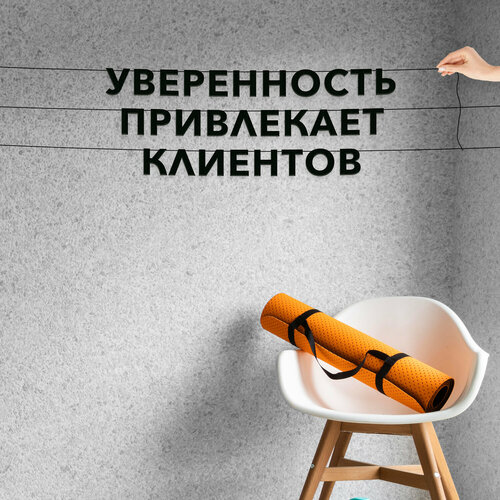 УВЕРЕННОСТЬ
ПРИВЛЕКАЕТ
КЛИЕНТОВ